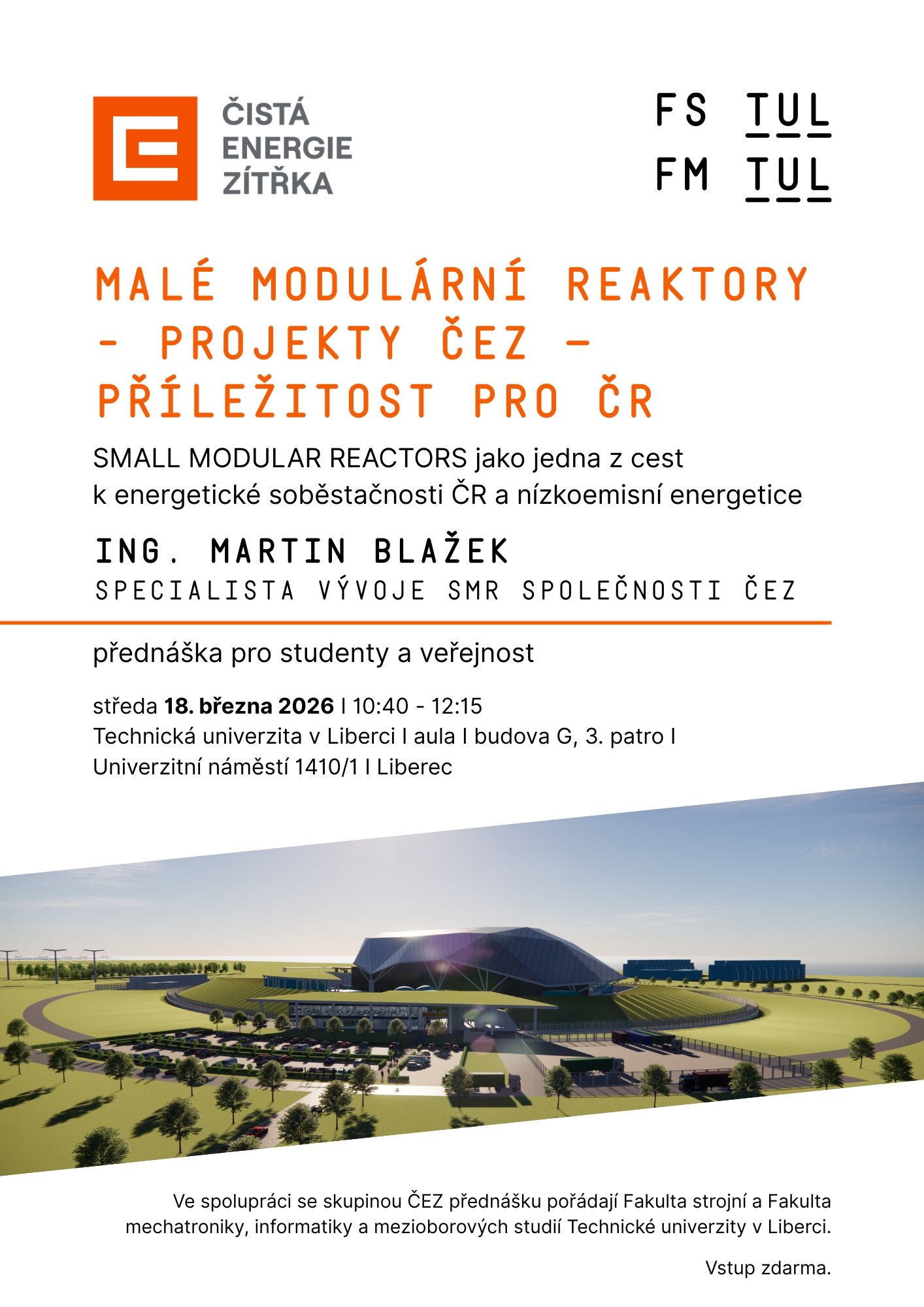 ČISTÁ ENERGIE ZÍTŘKA

FS TUL
FM TUL

MALÉ MODULÁRNÍ REAKTORY
- PROJEKTY ČEZ -
PŘÍLEŽITOST PRO ČR

SMALL MODULAR REACTORS jako jedna z cest k energetické soběstačnosti ČR a nízkoemisní energetice

ING. MARTIN BLAŽEK
SPECIALISTA VÝVOJE SMR SPOLEČNOSTI ČEZ

přednáška pro studenty a veřejnost

středa 18. března 2026 I 10:40 - 12:15
Technická univerzita v Liberci I aula I budova G, 3. patro I
Univerzitní náměstí 1410/1 I Liberec

Ve spolupráci se skupinou ČEZ přednášku pořádají Fakulta strojní a Fakulta mechatroniky, informatiky a mezioborových studií Technické univerzity v Liberci.

Vstup zdarma.